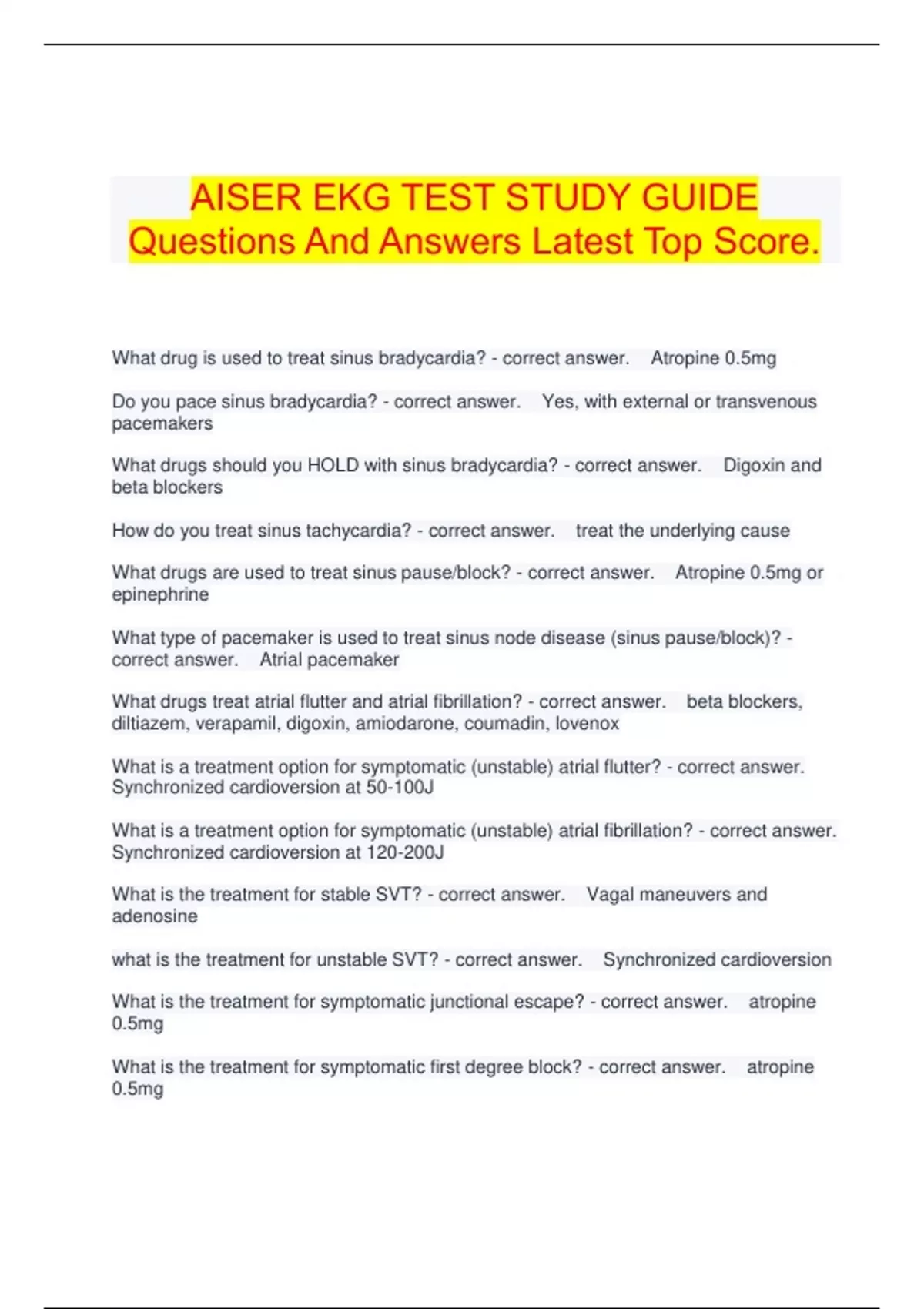 AISER EKG TEST STUDY GUIDE Questions And Answers Latest Top Score.

What drug is used to treat sinus bradycardia? - correct answer. Atropine 0.5mg

Do you pace sinus bradycardia? - correct answer. Yes, with external or transvenous pacemakers

What drugs should you HOLD with sinus bradycardia? - correct answer. Digoxin and beta blockers

How do you treat sinus tachycardia? - correct answer. treat the underlying cause

What drugs are used to treat sinus pause/block? - correct answer. Atropine 0.5mg or epinephrine

What type of pacemaker is used to treat sinus node disease (sinus pause/block)? - correct answer. Atrial pacemaker

What drugs treat atrial flutter and atrial fibrillation? - correct answer. beta blockers, diltiazem, verapamil, digoxin, amiodarone, coumadin, lovenox

What is a treatment option for symptomatic (unstable) atrial flutter? - correct answer. Synchronized cardioversion at 50-100J

What is a treatment option for symptomatic (unstable) atrial fibrillation? - correct answer. Synchronized cardioversion at 120-200J

What is the treatment for stable SVT? - correct answer. Vagal maneuvers and adenosine

what is the treatment for unstable SVT? - correct answer. Synchronized cardioversion

What is the treatment for symptomatic junctional escape? - correct answer. atropine 0.5mg

What is the treatment for symptomatic first degree block? - correct answer. atropine 0.5mg